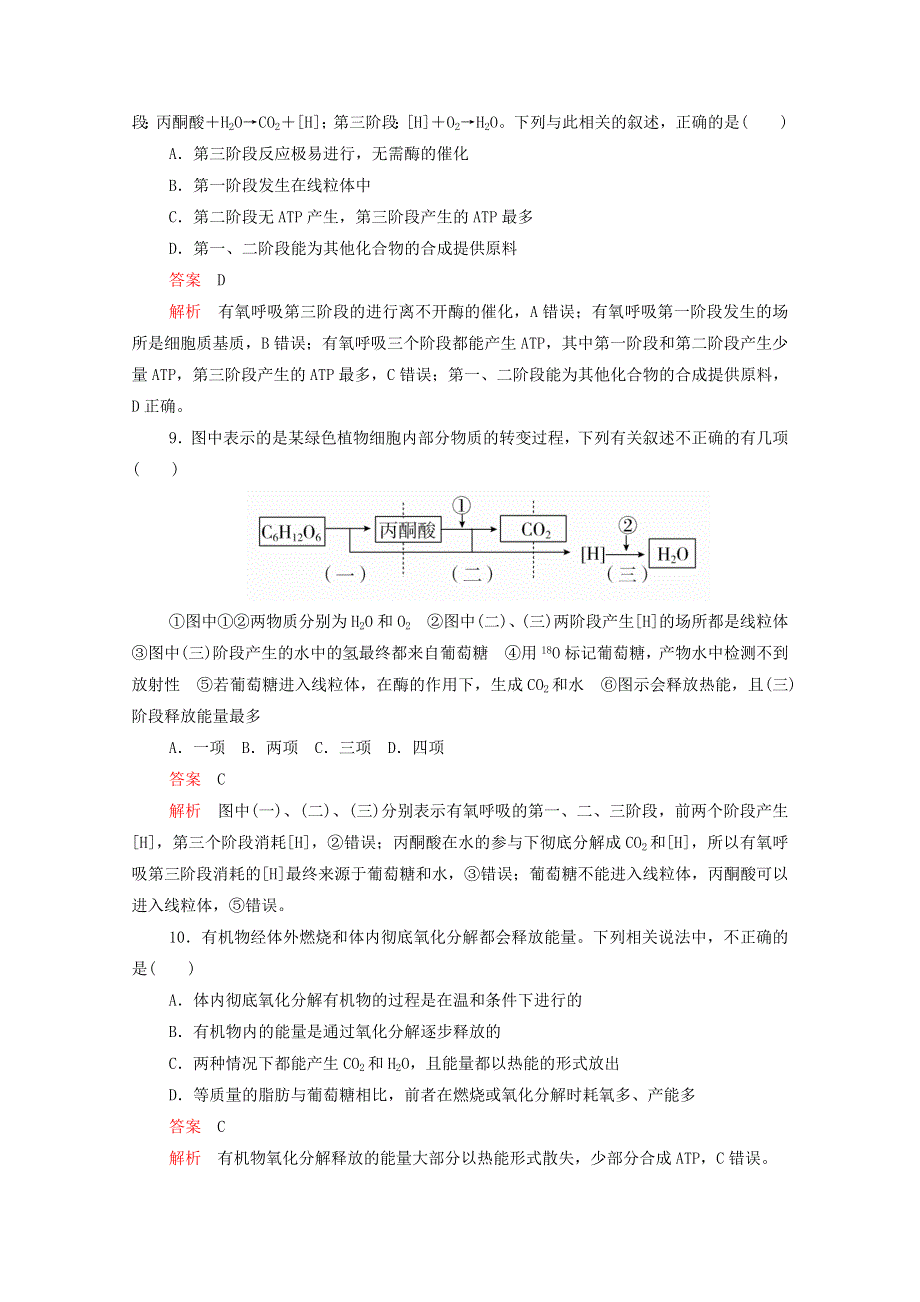 段：丙酮酸+$H_2O$→$CO_2$+[H]；第三阶段：[H]+$O_2$→$H_2O$。下列与此相关的叙述，正确的是(　　)

A．第三阶段反应极易进行，无需酶的催化

B．第一阶段发生在线粒体中

C．第二阶段无 ATP 产生，第三阶段产生的 ATP 最多

D．第一、二阶段能为其他化合物的合成提供原料

答案　D

解析　有氧呼吸第三阶段的进行离不开酶的催化，A 错误；有氧呼吸第一阶段发生的场所是细胞质基质，B 错误；有氧呼吸三个阶段都能产生 ATP，其中第一阶段和第二阶段产生少量 ATP，第三阶段产生的 ATP 最多，C 错误；第一、二阶段能为其他化合物的合成提供原料，D 正确。

9．图中表示的是某绿色植物细胞内部分物质的转变过程，下列有关叙述不正确的有几项(　　)

$C_6H_{12}O_6$　丙酮酸　①　$CO_2$　②　[H]　$H_2O$　(一)　(二)　(三)

①图中①②两物质分别为 $H_2O$ 和 $O_2$　②图中(二)、(三)两阶段产生[H]的场所都是线粒体　③图中(三)阶段产生的水中的氢最终都来自葡萄糖　④用 $^{18}O$ 标记葡萄糖，产物水中检测不到放射性　⑤若葡萄糖进入线粒体，在酶的作用下，生成 $CO_2$ 和水　⑥图示会释放热能，且(三)阶段释放能量最多

A．一项　B．两项　C．三项　D．四项

答案　C

解析　图中(一)、(二)、(三)分别表示有氧呼吸的第一、二、三阶段，前两个阶段产生[H]，第三个阶段消耗[H]，②错误；丙酮酸在水的参与下彻底分解成 $CO_2$ 和[H]，所以有氧呼吸第三阶段消耗的[H]最终来源于葡萄糖和水，③错误；葡萄糖不能进入线粒体，丙酮酸可以进入线粒体，⑤错误。

10．有机物经体外燃烧和体内彻底氧化分解都会释放能量。下列相关说法中，不正确的是(　　)

A．体内彻底氧化分解有机物的过程是在温和条件下进行的

B．有机物内的能量是通过氧化分解逐步释放的

C．两种情况下都能产生 $CO_2$ 和 $H_2O$，且能量都以热能的形式放出

D．等质量的脂肪与葡萄糖相比，前者在燃烧或氧化分解时耗氧多、产能多

答案　C

解析　有机物氧化分解释放的能量大部分以热能形式散失，少部分合成 ATP，C 错误。